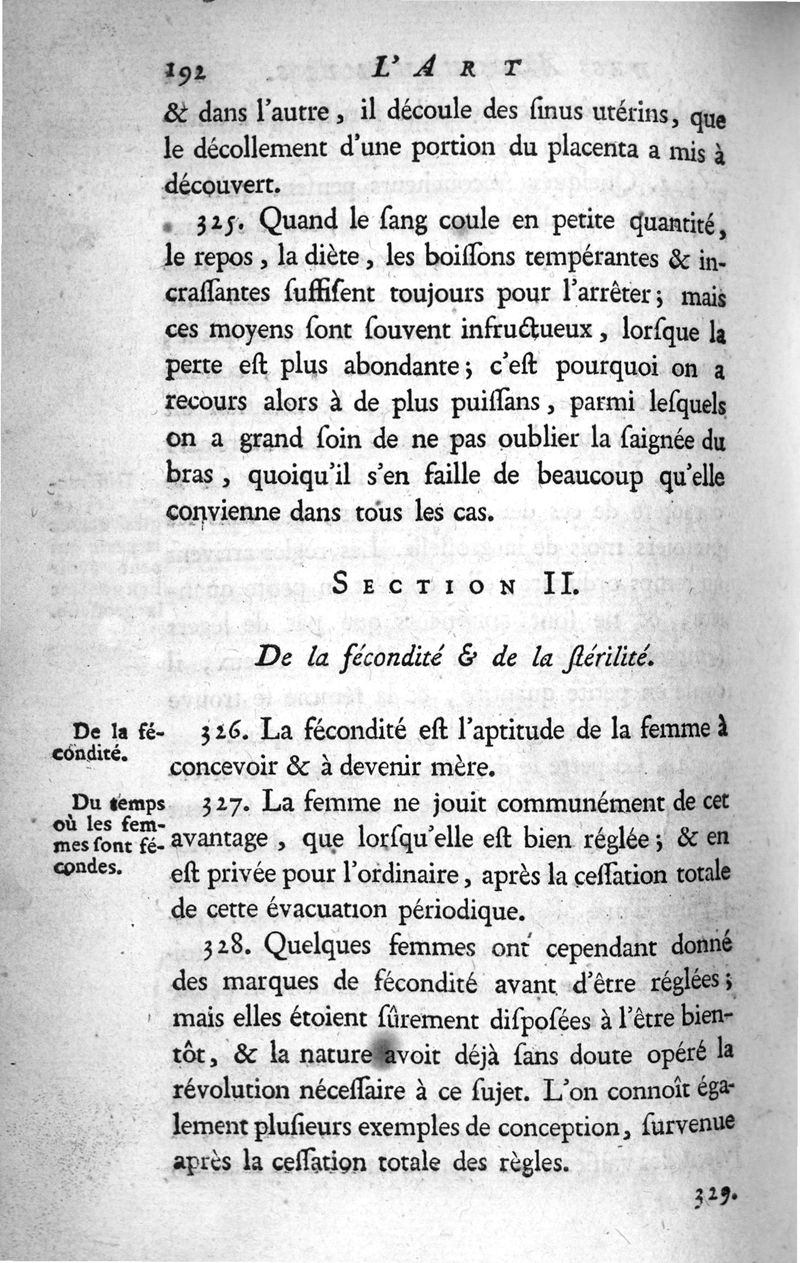 192 L'ART

& dans l'autre, il découle des ſinus utérins, que le décollement d'une portion du placenta a mis à découvert.

325. Quand le ſang coule en petite quantité, le repos, la diète, les boiſſons tempérantes & incraſſantes ſuffiſent toujours pour l'arrêter; mais ces moyens ſont ſouvent infructueux, lorſque la perte eſt plus abondante; c'eſt pourquoi on a recours alors à de plus puiſſans, parmi leſquels on a grand ſoin de ne pas oublier la ſaignée du bras, quoiqu'il s'en faille de beaucoup qu'elle convienne dans tous les cas.

SECTION II.

De la fécondité & de la ſtérilité.

De la fécondité.

326. La fécondité eſt l'aptitude de la femme à concevoir & à devenir mère.

Du temps où les femmes ſont fécondes.

327. La femme ne jouit communément de cet avantage, que lorſqu'elle eſt bien réglée; & en eſt privée pour l'ordinaire, après la ceſſation totale de cette évacuation périodique.

328. Quelques femmes ont cependant donné des marques de fécondité avant d'être réglées; mais elles étoient ſûrement diſpoſées à l'être bientôt, & la nature avoit déjà ſans doute opéré la révolution néceſſaire à ce ſujet. L'on connoît également pluſieurs exemples de conception, ſurvenue après la ceſſation totale des règles.

329.